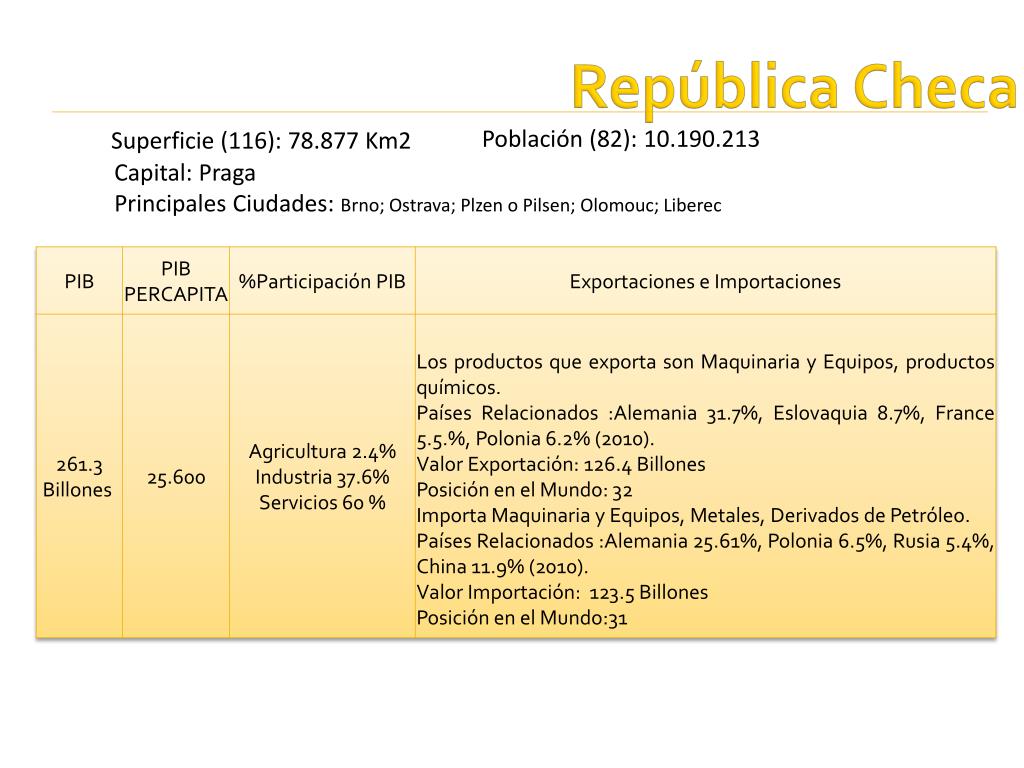 República Checa

Superficie (116): 78.877 Km2

Población (82): 10.190.213

Capital: Praga

Principales Ciudades: Brno; Ostrava; Plzen o Pilsen; Olomouc; Liberec

| PIB | PIB PERCAPITA | %Participación PIB | Exportaciones e Importaciones |
|---|---|---|---|
| 261.3 Billones | 25.600 | Agricultura 2.4% Industria 37.6% Servicios 60 % | Los productos que exporta son Maquinaria y Equipos, productos químicos. Países Relacionados :Alemania 31.7%, Eslovaquia 8.7%, France 5.5.%, Polonia 6.2% (2010). Valor Exportación: 126.4 Billones Posición en el Mundo: 32 Importa Maquinaria y Equipos, Metales, Derivados de Petróleo. Países Relacionados :Alemania 25.61%, Polonia 6.5%, Rusia 5.4%, China 11.9% (2010). Valor Importación: 123.5 Billones Posición en el Mundo:31 |